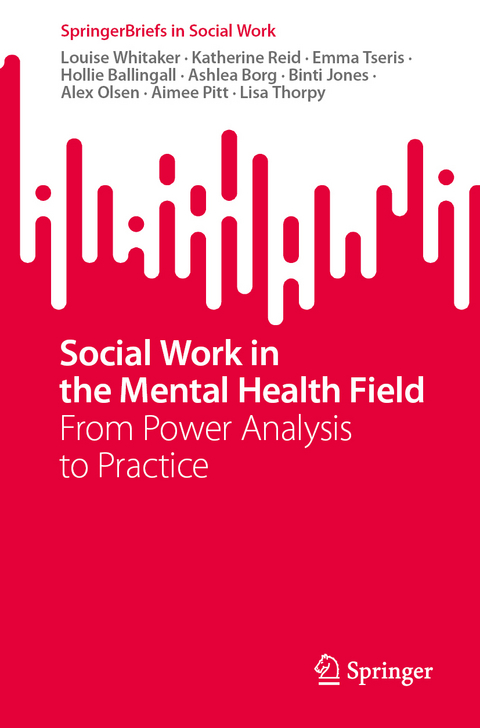 SpringerBriefs in Social Work

Louise Whitaker · Katherine Reid · Emma Tseris · Hollie Ballingall · Ashlea Borg · Binti Jones · Alex Olsen · Aimee Pitt · Lisa Thorpy

Social Work in the Mental Health Field
From Power Analysis to Practice

Springer